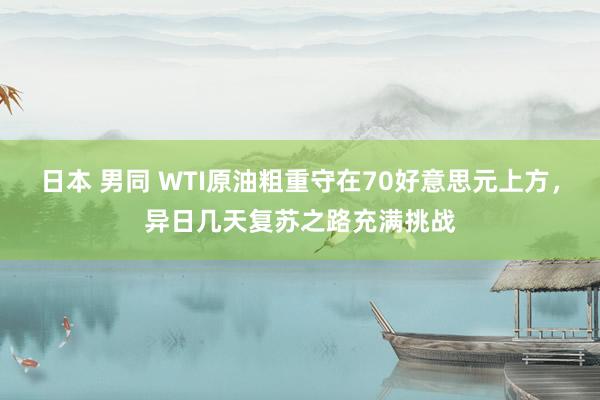 日本 男同 WTI原油粗重守在70好意思元上方，异日几天复苏之路充满挑战